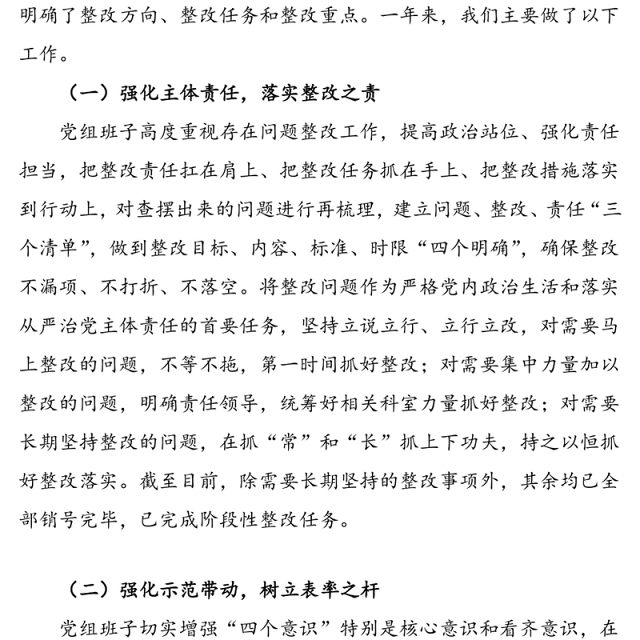 明确了整改方向、整改任务和整改重点。一年来，我们主要做了以下工作。

（一）强化主体责任，落实整改之责

党组班子高度重视存在问题整改工作，提高政治站位、强化责任担当，把整改责任扛在肩上、把整改任务抓在手上、把整改措施落实到行动上，对查摆出来的问题进行再梳理，建立问题、整改、责任“三个清单”，做到整改目标、内容、标准、时限“四个明确”，确保整改不漏项、不打折、不落空。将整改问题作为严格党内政治生活和落实从严治党主体责任的首要任务，坚持立说立行、立行立改，对需要马上整改的问题，不等不拖，第一时间抓好整改；对需要集中力量加以整改的问题，明确责任领导，统筹好相关科室力量抓好整改；对需要长期坚持整改的问题，在抓“常”和“长”抓上下功夫，持之以恒抓好整改落实。截至目前，除需要长期坚持的整改事项外，其余均已全部销号完毕，已完成阶段性整改任务。

（二）强化示范带动，树立表率之杆

党组班子切实增强“四个意识”特别是核心意识和看齐意识，在